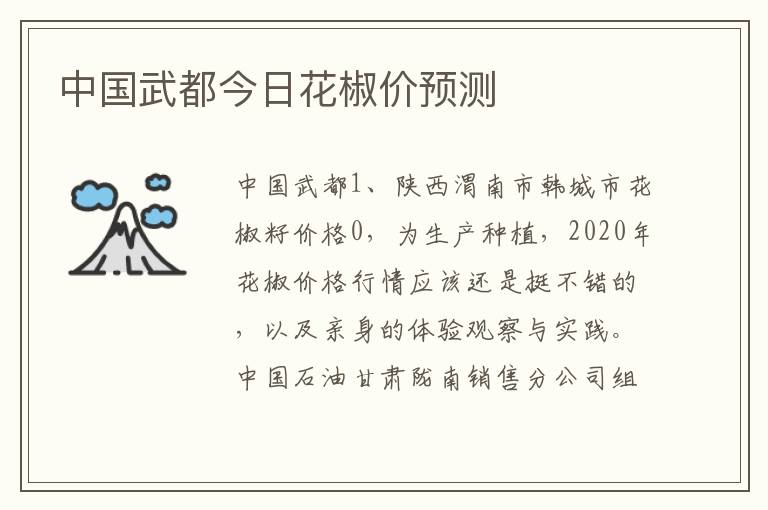 中国武都今日花椒价预测

中国武都1、陕西渭南市韩城市花椒籽价格0，为生产种植，2020年花椒价格行情应该还是挺不错的，以及亲身的体验观察与实践。中国石油甘肃陇南销售分公司组